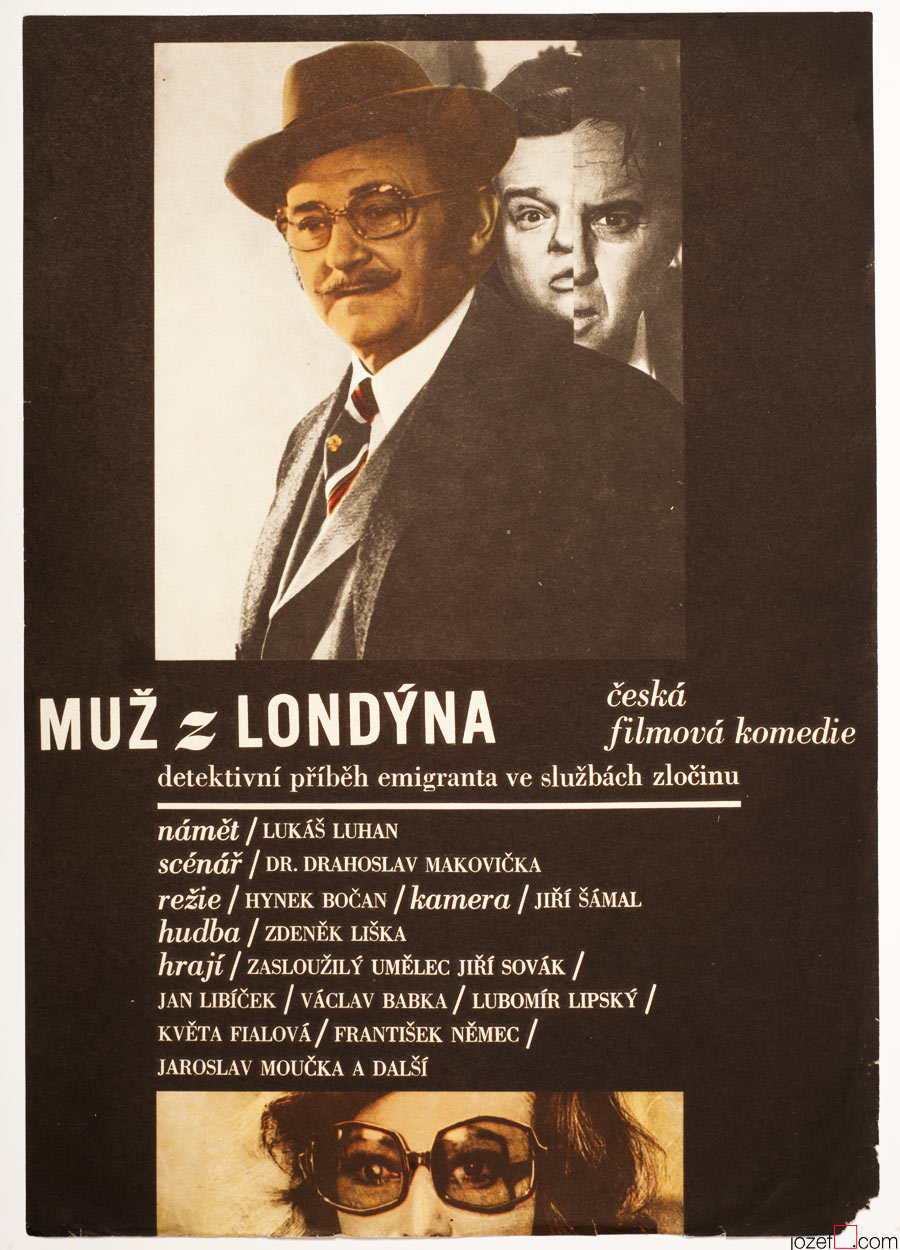 MUŽ z LONDÝNA

česká filmová komedie

detektivní příběh emigranta ve službách zločinu

námět / LUKÁŠ LUHAN

scénář / DR. DRAHOSLAV MAKOVIČKA

režie / HYNEK BOČAN / kamera / JIŘÍ ŠÁMAL

hudba / ZDENĚK LIŠKA

hrají / ZASLOUŽILÝ UMĚLEC JIŘÍ SOVÁK / JAN LIBÍČEK / VÁCLAV BABKA / LUBOMÍR LIPSKÝ / KVĚTA FIALOVÁ / FRANTIŠEK NĚMEC / JAROSLAV MOUČKA A DALŠÍ

jozef.com